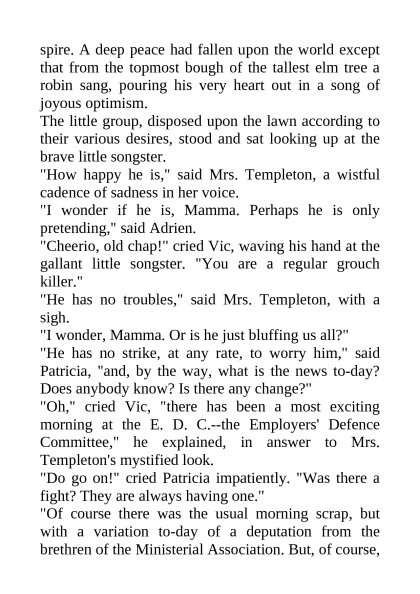 spire. A deep peace had fallen upon the world except that from the topmost bough of the tallest elm tree a robin sang, pouring his very heart out in a song of joyous optimism.

The little group, disposed upon the lawn according to their various desires, stood and sat looking up at the brave little songster.

"How happy he is," said Mrs. Templeton, a wistful cadence of sadness in her voice.

"I wonder if he is, Mamma. Perhaps he is only pretending," said Adrien.

"Cheerio, old chap!" cried Vic, waving his hand at the gallant little songster. "You are a regular grouch killer."

"He has no troubles," said Mrs. Templeton, with a sigh.

"I wonder, Mamma. Or is he just bluffing us all?"

"He has no strike, at any rate, to worry him," said Patricia, "and, by the way, what is the news to-day? Does anybody know? Is there any change?"

"Oh," cried Vic, "there has been a most exciting morning at the E. D. C.--the Employers' Defence Committee," he explained, in answer to Mrs. Templeton's mystified look.

"Do go on!" cried Patricia impatiently. "Was there a fight? They are always having one."

"Of course there was the usual morning scrap, but with a variation to-day of a deputation from the brethren of the Ministerial Association. But, of course,